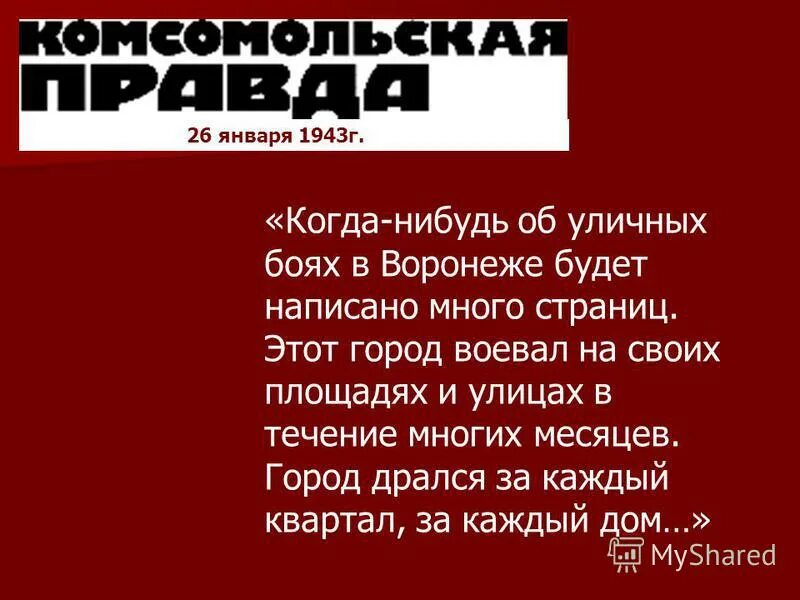 КОМСОМОЛЬСКАЯ ПРАВДА
26 января 1943г.

«Когда-нибудь об уличных боях в Воронеже будет написано много страниц. Этот город воевал на своих площадях и улицах в течение многих месяцев. Город дрался за каждый квартал, за каждый дом…»

MyShared